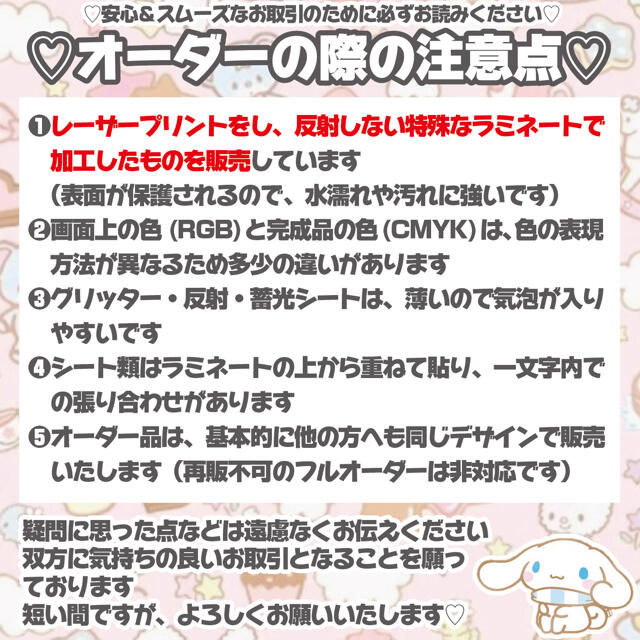 ♡安心＆スムーズなお取引のために必ずお読みください♡

♡オーダーの際の注意点♡

❶レーザープリントをし、反射しない特殊なラミネートで加工したものを販売しています
（表面が保護されるので、水濡れや汚れに強いです）

❷画面上の色（RGB）と完成品の色（CMYK）は、色の表現方法が異なるため多少の違いがあります

❸グリッター・反射・蓄光シートは、薄いので気泡が入りやすいです

❹シート類はラミネートの上から重ねて貼り、一文字内での張り合わせがあります

❺オーダー品は、基本的に他の方へも同じデザインで販売いたします（再販不可のフルオーダーは非対応です）

疑問に思った点などは遠慮なくお伝えください
双方に気持ちの良いお取引となることを願っております
短い間ですが、よろしくお願いいたします♡